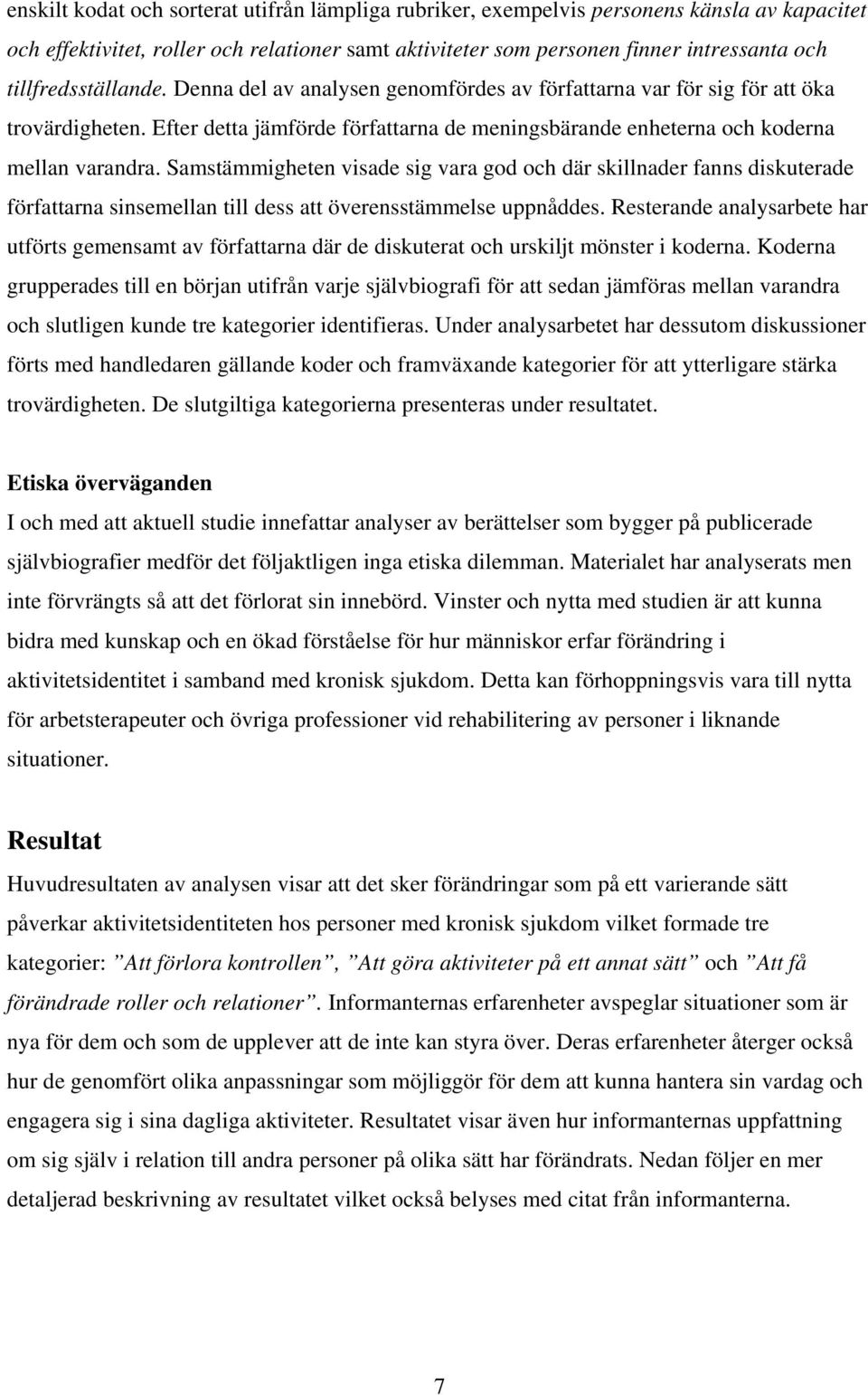 enskilt kodat och sorterat utifrån lämpliga rubriker, exempelvis personens känsla av kapacitet och effektivitet, roller och relationer samt aktiviteter som personen finner intressanta och tillfredsställande. Denna del av analysen genomfördes av författarna var för sig för att öka trovärdigheten. Efter detta jämförde författarna de meningsbärande enheterna och koderna mellan varandra. Samstämmigheten visade sig vara god och där skillnader fanns diskuterade författarna sinsemellan till dess att överensstämmelse uppnåddes. Resterande analysarbete har utförts gemensamt av författarna där de diskuterat och urskiljt mönster i koderna. Koderna grupperades till en början utifrån varje självbiografi för att sedan jämföras mellan varandra och slutligen kunde tre kategorier identifieras. Under analysarbetet har dessutom diskussioner förts med handledaren gällande koder och framväxande kategorier för att ytterligare stärka trovärdigheten. De slutgiltiga kategorierna presenteras under resultatet.

Etiska överväganden

I och med att aktuell studie innefattar analyser av berättelser som bygger på publicerade självbiografier medför det följaktligen inga etiska dilemman. Materialet har analyserats men inte förvrängts så att det förlorat sin innebörd. Vinster och nytta med studien är att kunna bidra med kunskap och en ökad förståelse för hur människor erfar förändring i aktivitetsidentitet i samband med kronisk sjukdom. Detta kan förhoppningsvis vara till nytta för arbetsterapeuter och övriga professioner vid rehabilitering av personer i liknande situationer.

Resultat

Huvudresultaten av analysen visar att det sker förändringar som på ett varierande sätt påverkar aktivitetsidentiteten hos personer med kronisk sjukdom vilket formade tre kategorier: ”Att förlora kontrollen”, ”Att göra aktiviteter på ett annat sätt” och ”Att få förändrade roller och relationer”. Informanternas erfarenheter avspeglar situationer som är nya för dem och som de upplever att de inte kan styra över. Deras erfarenheter återger också hur de genomfört olika anpassningar som möjliggör för dem att kunna hantera sin vardag och engagera sig i sina dagliga aktiviteter. Resultatet visar även hur informanternas uppfattning om sig själv i relation till andra personer på olika sätt har förändrats. Nedan följer en mer detaljerad beskrivning av resultatet vilket också belyses med citat från informanterna.

7